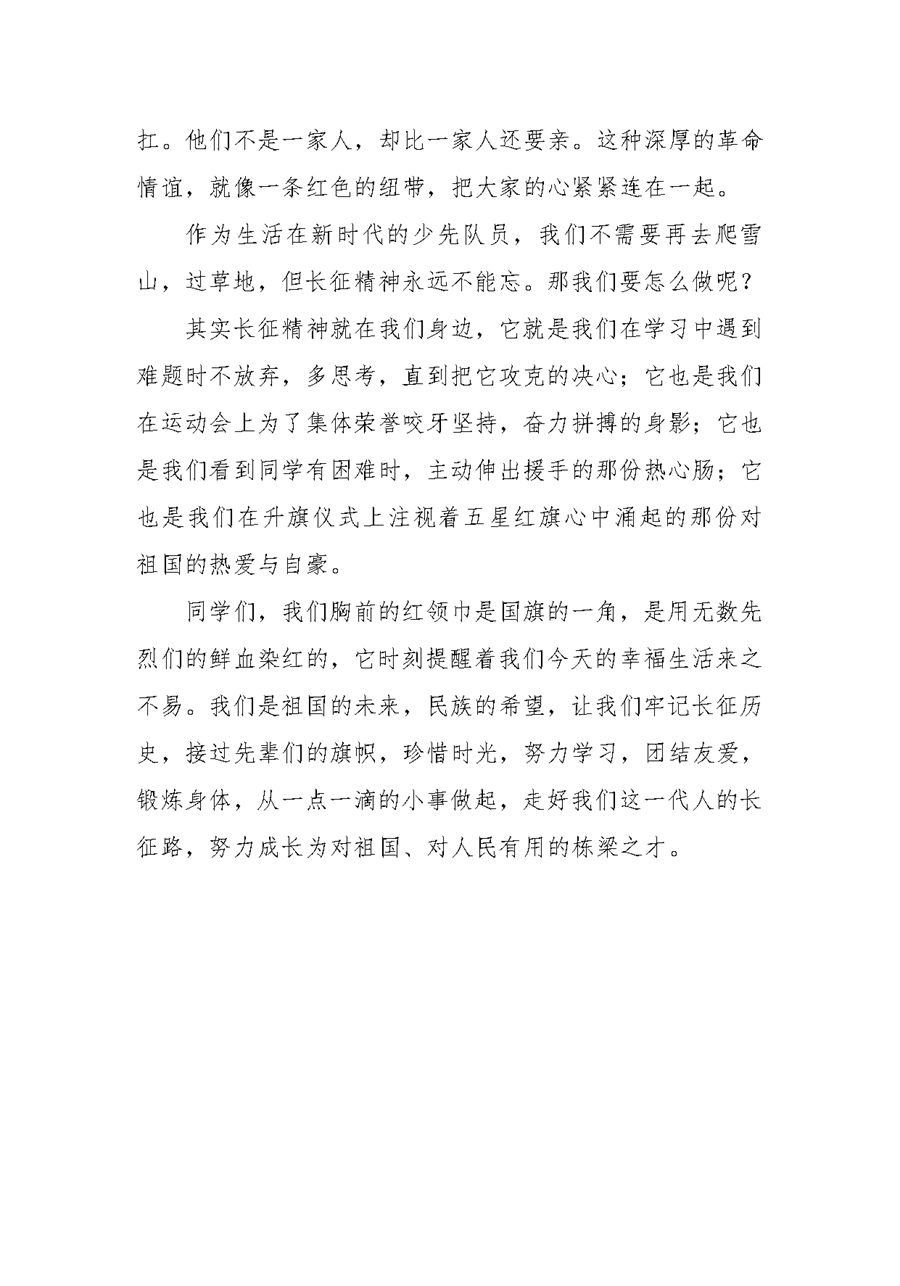 扛。他们不是一家人，却比一家人还要亲。这种深厚的革命情谊，就像一条红色的纽带，把大家的心紧紧连在一起。

作为生活在新时代的少先队员，我们不需要再去爬雪山，过草地，但长征精神永远不能忘。那我们要怎么做呢？

其实长征精神就在我们身边，它就是我们在学习中遇到难题时不放弃，多思考，直到把它攻克的决心；它也是我们在运动会上为了集体荣誉咬牙坚持，奋力拼搏的身影；它也是我们看到同学有困难时，主动伸出援手的那份热心肠；它也是我们在升旗仪式上注视着五星红旗心中涌起的那份对祖国的热爱与自豪。

同学们，我们胸前的红领巾是国旗的一角，是用无数先烈们的鲜血染红的，它时刻提醒着我们今天的幸福生活来之不易。我们是祖国的未来，民族的希望，让我们牢记长征历史，接过先辈们的旗帜，珍惜时光，努力学习，团结友爱，锻炼身体，从一点一滴的小事做起，走好我们这一代人的长征路，努力成长为对祖国、对人民有用的栋梁之才。